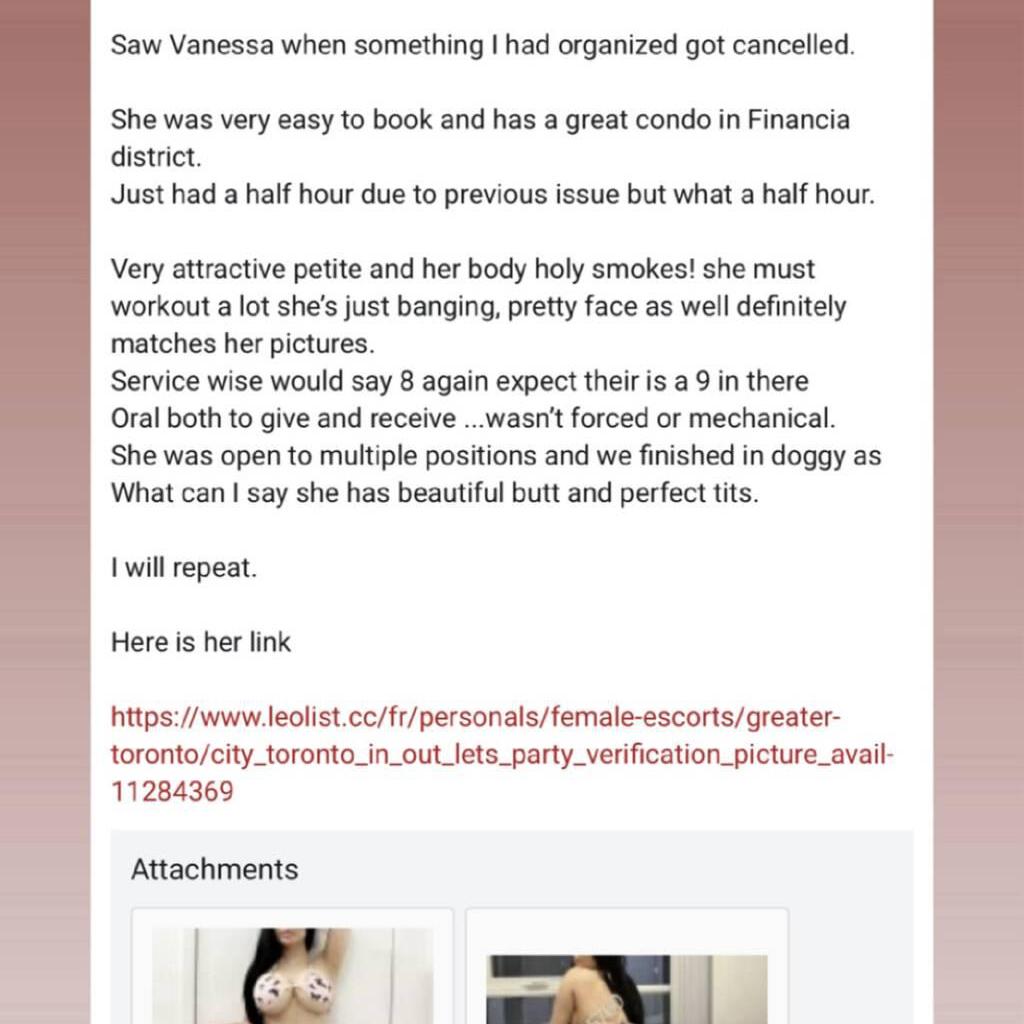 Saw Vanessa when something I had organized got cancelled.

She was very easy to book and has a great condo in Financia district.
Just had a half hour due to previous issue but what a half hour.

Very attractive petite and her body holy smokes! she must workout a lot she's just banging, pretty face as well definitely matches her pictures.
Service wise would say 8 again expect their is a 9 in there
Oral both to give and receive ...wasn't forced or mechanical.
She was open to multiple positions and we finished in doggy as
What can I say she has beautiful butt and perfect tits.

I will repeat.

Here is her link

https://www.leolist.cc/fr/personals/female-escorts/greater-toronto/city_toronto_in_out_lets_party_verification_picture_avail-11284369

Attachments